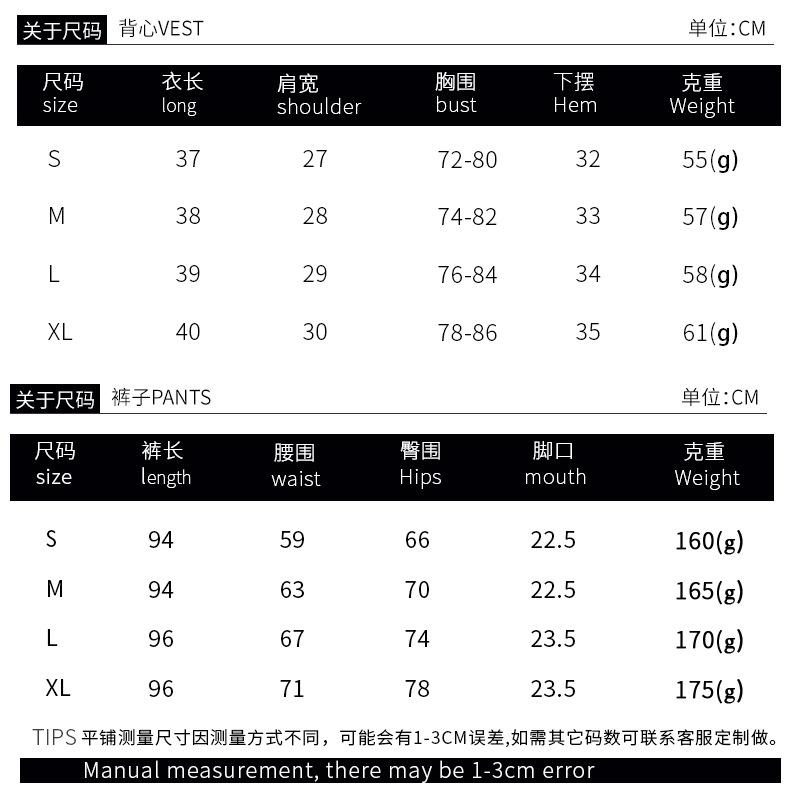 关于尺码 背心VEST 单位:CM

| 尺码 size | 衣长 long | 肩宽 shoulder | 胸围 bust | 下摆 Hem | 克重 Weight |
|---|---|---|---|---|---|
| S | 37 | 27 | 72-80 | 32 | 55(g) |
| M | 38 | 28 | 74-82 | 33 | 57(g) |
| L | 39 | 29 | 76-84 | 34 | 58(g) |
| XL | 40 | 30 | 78-86 | 35 | 61(g) |

关于尺码 裤子PANTS 单位:CM

| 尺码 size | 裤长 length | 腰围 waist | 臀围 Hips | 脚口 mouth | 克重 Weight |
|---|---|---|---|---|---|
| S | 94 | 59 | 66 | 22.5 | 160(g) |
| M | 94 | 63 | 70 | 22.5 | 165(g) |
| L | 96 | 67 | 74 | 23.5 | 170(g) |
| XL | 96 | 71 | 78 | 23.5 | 175(g) |

TIPS 平铺测量尺寸因测量方式不同，可能会有1-3CM误差,如需其它码数可联系客服定制做。

Manual measurement, there may be 1-3cm error